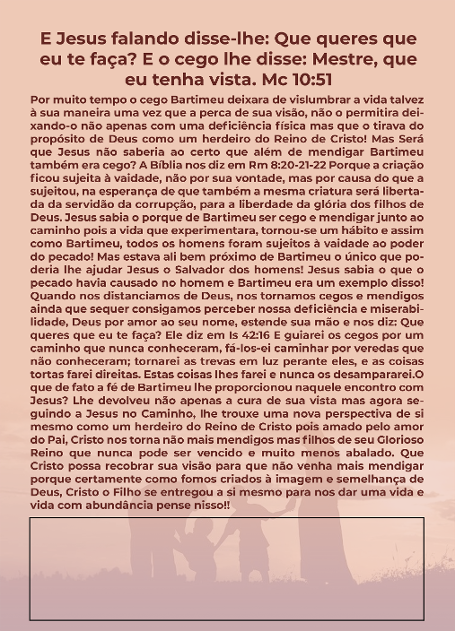 E Jesus falando disse-lhe: Que queres que eu te faça? E o cego lhe disse: Mestre, que eu tenha vista. Mc 10:51

Por muito tempo o cego Bartimeu deixara de vislumbrar a vida talvez à sua maneira uma vez que a perca de sua visão, não o permitira deixando-o não apenas com uma deficiência física mas que o tirava do propósito de Deus como um herdeiro do Reino de Cristo! Mas Será que Jesus não saberia ao certo que além de mendigar Bartimeu também era cego? A Bíblia nos diz em Rm 8:20-21-22 Porque a criação ficou sujeita à vaidade, não por sua vontade, mas por causa do que a sujeitou, na esperança de que também a mesma criatura será libertada da servidão da corrupção, para a liberdade da glória dos filhos de Deus. Jesus sabia o porque de Bartimeu ser cego e mendigar junto ao caminho pois a vida que experimentara, tornou-se um hábito e assim como Bartimeu, todos os homens foram sujeitos à vaidade ao poder do pecado! Mas estava ali bem próximo de Bartimeu o único que poderia lhe ajudar Jesus o Salvador dos homens! Jesus sabia o que o pecado havia causado no homem e Bartimeu era um exemplo disso! Quando nos distanciamos de Deus, nos tornamos cegos e mendigos ainda que sequer consigamos perceber nossa deficiência e miserabilidade, Deus por amor ao seu nome, estende sua mão e nos diz: Que queres que eu te faça? Ele diz em Is 42:16 E guiarei os cegos por um caminho que nunca conheceram, fá-los-ei caminhar por veredas que não conheceram; tornarei as trevas em luz perante eles, e as coisas tortas farei direitas. Estas coisas lhes farei e nunca os desampararei.O que de fato a fé de Bartimeu lhe proporcionou naquele encontro com Jesus? Lhe devolveu não apenas a cura de sua vista mas agora seguindo a Jesus no Caminho, lhe trouxe uma nova perspectiva de si mesmo como um herdeiro do Reino de Cristo pois amado pelo amor do Pai, Cristo nos torna não mais mendigos mas filhos de seu Glorioso Reino que nunca pode ser vencido e muito menos abalado. Que Cristo possa recobrar sua visão para que não venha mais mendigar porque certamente como fomos criados à imagem e semelhança de Deus, Cristo o Filho se entregou a si mesmo para nos dar uma vida e vida com abundância pense nisso!!